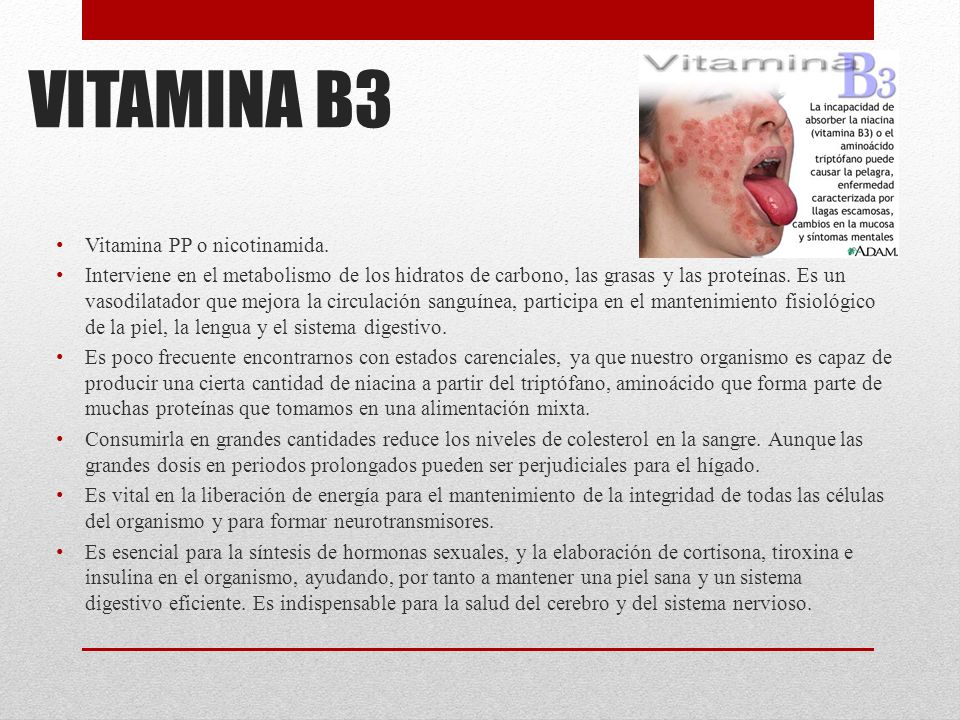 VITAMINA B3

Vitamina B3

La incapacidad de absorber la niacina (vitamina B3) o el aminoácido triptófano puede causar la pelagra, enfermedad caracterizada por llagas escamosas, cambios en la mucosa y síntomas mentales

ADAM.

• Vitamina PP o nicotinamida.
• Interviene en el metabolismo de los hidratos de carbono, las grasas y las proteínas. Es un vasodilatador que mejora la circulación sanguínea, participa en el mantenimiento fisiológico de la piel, la lengua y el sistema digestivo.
• Es poco frecuente encontrarnos con estados carenciales, ya que nuestro organismo es capaz de producir una cierta cantidad de niacina a partir del triptófano, aminoácido que forma parte de muchas proteínas que tomamos en una alimentación mixta.
• Consumirla en grandes cantidades reduce los niveles de colesterol en la sangre. Aunque las grandes dosis en periodos prolongados pueden ser perjudiciales para el hígado.
• Es vital en la liberación de energía para el mantenimiento de la integridad de todas las células del organismo y para formar neurotransmisores.
• Es esencial para la síntesis de hormonas sexuales, y la elaboración de cortisona, tiroxina e insulina en el organismo, ayudando, por tanto a mantener una piel sana y un sistema digestivo eficiente. Es indispensable para la salud del cerebro y del sistema nervioso.